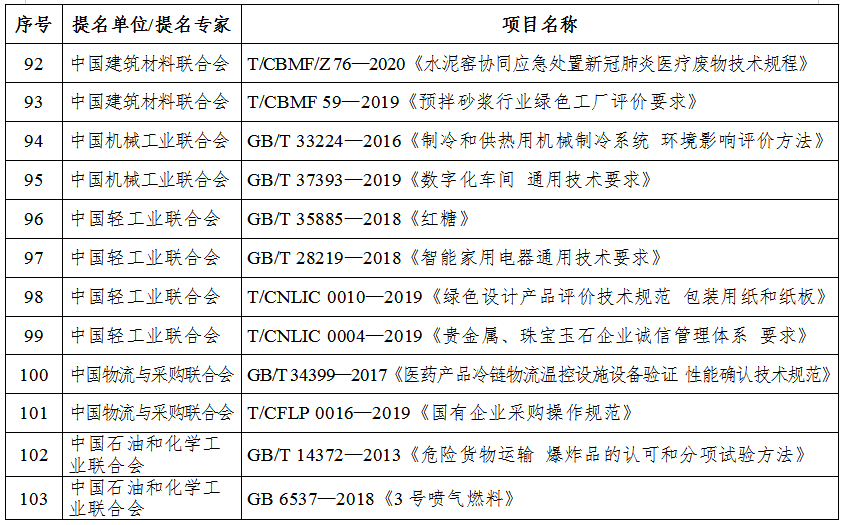 | 序号 | 提名单位/提名专家 | 项目名称 |
|---|---|---|
| 92 | 中国建筑材料联合会 | T/CBMF/Z 76—2020《水泥窑协同应急处置新冠肺炎医疗废物技术规程》 |
| 93 | 中国建筑材料联合会 | T/CBMF 59—2019《预拌砂浆行业绿色工厂评价要求》 |
| 94 | 中国机械工业联合会 | GB/T 33224—2016《制冷和供热用机械制冷系统 环境影响评价方法》 |
| 95 | 中国机械工业联合会 | GB/T 37393—2019《数字化车间 通用技术要求》 |
| 96 | 中国轻工业联合会 | GB/T 35885—2018《红糖》 |
| 97 | 中国轻工业联合会 | GB/T 28219—2018《智能家用电器通用技术要求》 |
| 98 | 中国轻工业联合会 | T/CNLIC 0010—2019《绿色设计产品评价技术规范 包装用纸和纸板》 |
| 99 | 中国轻工业联合会 | T/CNLIC 0004—2019《贵金属、珠宝玉石企业诚信管理体系 要求》 |
| 100 | 中国物流与采购联合会 | GB/T 34399—2017《医药产品冷链物流温控设施设备验证 性能确认技术规范》 |
| 101 | 中国物流与采购联合会 | T/CFLP 0016—2019《国有企业采购操作规范》 |
| 102 | 中国石油和化学工业联合会 | GB/T 14372—2013《危险货物运输 爆炸品的认可和分项试验方法》 |
| 103 | 中国石油和化学工业联合会 | GB 6537—2018《3 号喷气燃料》 |